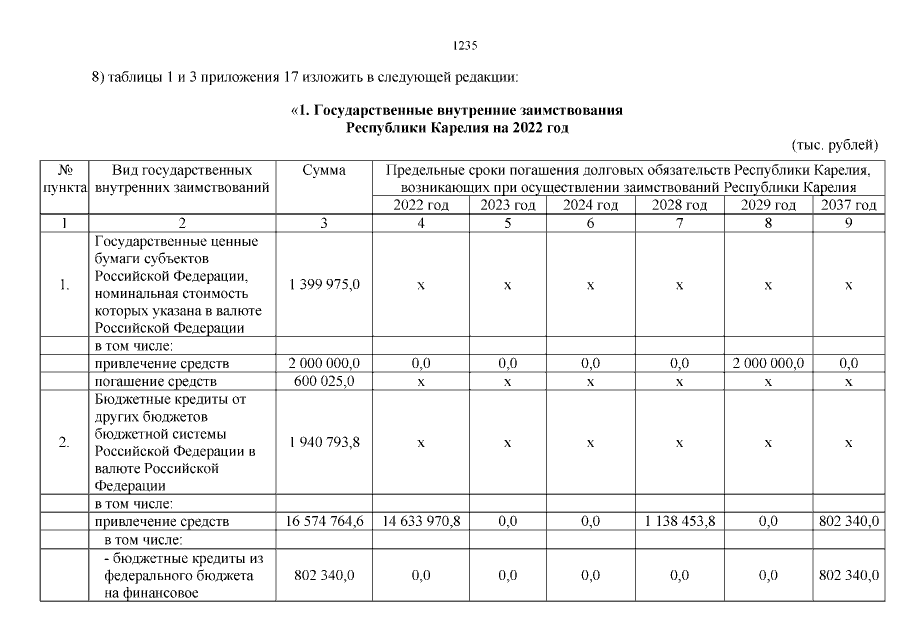 1235

8) таблицы 1 и 3 приложения 17 изложить в следующей редакции:

«1. Государственные внутренние заимствования Республики Карелия на 2022 год

(тыс. рублей)

| № пункта | Вид государственных внутренних заимствований | Сумма | Предельные сроки погашения долговых обязательств Республики Карелия, возникающих при осуществлении заимствований Республики Карелия | | | | | |
|---|---|---|---|---|---|---|---|---|
| | | | 2022 год | 2023 год | 2024 год | 2028 год | 2029 год | 2037 год |
| 1 | 2 | 3 | 4 | 5 | 6 | 7 | 8 | 9 |
| 1. | Государственные ценные бумаги субъектов Российской Федерации, номинальная стоимость которых указана в валюте Российской Федерации | 1 399 975,0 | х | х | х | х | х | х |
| | в том числе: | | | | | | | |
| | привлечение средств | 2 000 000,0 | 0,0 | 0,0 | 0,0 | 0,0 | 2 000 000,0 | 0,0 |
| | погашение средств | 600 025,0 | х | х | х | х | х | х |
| 2. | Бюджетные кредиты от других бюджетов бюджетной системы Российской Федерации в валюте Российской Федерации | 1 940 793,8 | х | х | х | х | х | х |
| | в том числе: | | | | | | | |
| | привлечение средств | 16 574 764,6 | 14 633 970,8 | 0,0 | 0,0 | 1 138 453,8 | 0,0 | 802 340,0 |
| | в том числе: | | | | | | | |
| | - бюджетные кредиты из федерального бюджета на финансовое | 802 340,0 | 0,0 | 0,0 | 0,0 | 0,0 | 0,0 | 802 340,0 |